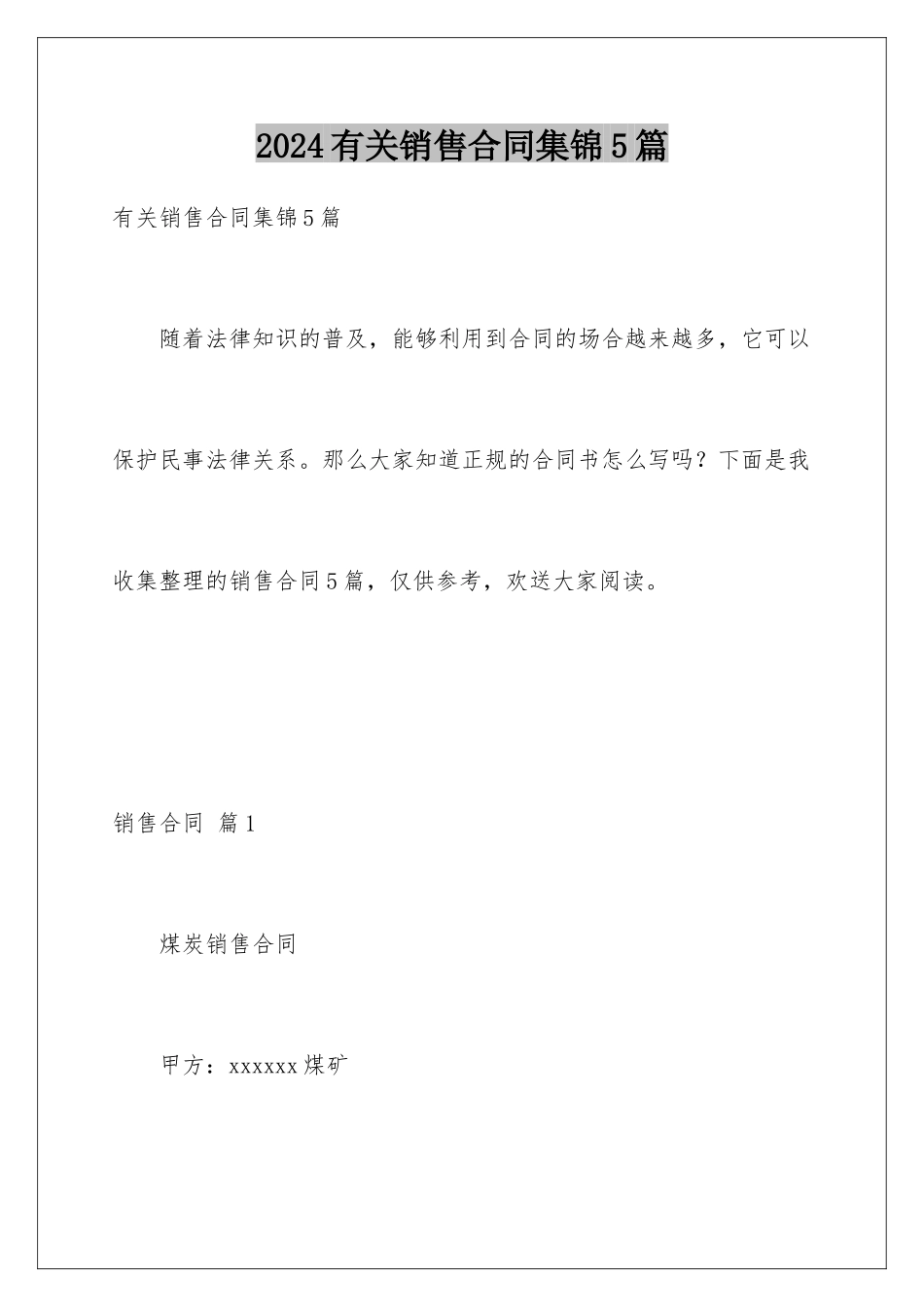 2024有关销售合同集锦5篇

有关销售合同集锦5篇

随着法律知识的普及，能够利用到合同的场合越来越多，它可以保护民事法律关系。那么大家知道正规的合同书怎么写吗？下面是我收集整理的销售合同5篇，仅供参考，欢送大家阅读。

销售合同 篇1

煤炭销售合同

甲方：xxxxxx煤矿